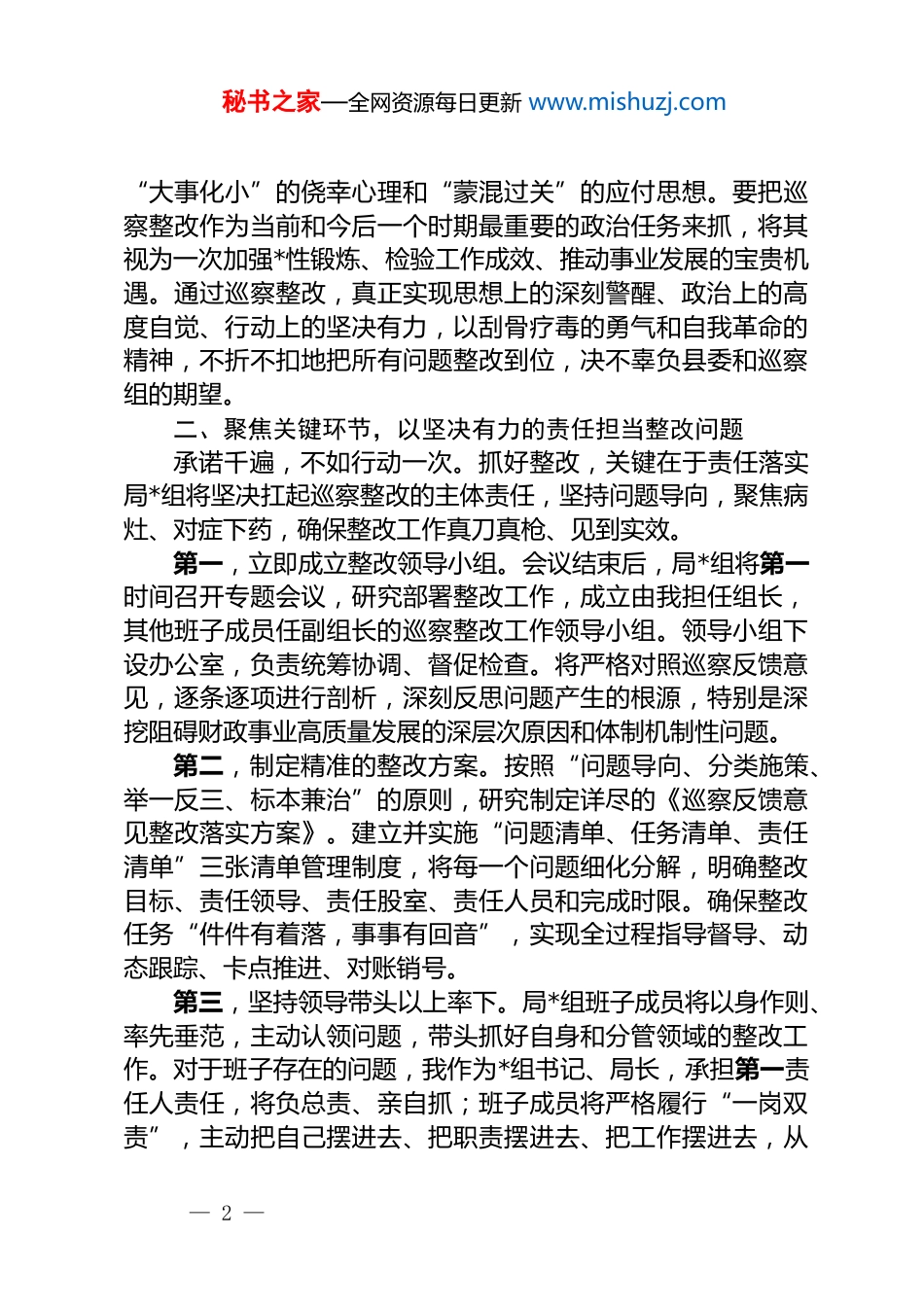 秘书之家—全网资源每日更新 www.mishuzj.com

“大事化小”的侥幸心理和“蒙混过关”的应付思想。要把巡察整改作为当前和今后一个时期最重要的政治任务来抓，将其视为一次加强*性锻炼、检验工作成效、推动事业发展的宝贵机遇。通过巡察整改，真正实现思想上的深刻警醒、政治上的高度自觉、行动上的坚决有力，以刮骨疗毒的勇气和自我革命的精神，不折不扣地把所有问题整改到位，决不辜负县委和巡察组的期望。

二、聚焦关键环节，以坚决有力的责任担当整改问题

承诺千遍，不如行动一次。抓好整改，关键在于责任落实局*组将坚决扛起巡察整改的主体责任，坚持问题导向，聚焦病灶、对症下药，确保整改工作真刀真枪、见到实效。

第一，立即成立整改领导小组。会议结束后，局*组将第一时间召开专题会议，研究部署整改工作，成立由我担任组长，其他班子成员任副组长的巡察整改工作领导小组。领导小组下设办公室，负责统筹协调、督促检查。将严格对照巡察反馈意见，逐条逐项进行剖析，深刻反思问题产生的根源，特别是深挖阻碍财政事业高质量发展的深层次原因和体制机制性问题。

第二，制定精准的整改方案。按照“问题导向、分类施策、举一反三、标本兼治”的原则，研究制定详尽的《巡察反馈意见整改落实方案》。建立并实施“问题清单、任务清单、责任清单”三张清单管理制度，将每一个问题细化分解，明确整改目标、责任领导、责任股室、责任人员和完成时限。确保整改任务“件件有着落，事事有回音”，实现全过程指导督导、动态跟踪、卡点推进、对账销号。

第三，坚持领导带头以上率下。局*组班子成员将以身作则、率先垂范，主动认领问题，带头抓好自身和分管领域的整改工作。对于班子存在的问题，我作为*组书记、局长，承担第一责任人责任，将负总责、亲自抓；班子成员将严格履行“一岗双责”，主动把自己摆进去、把职责摆进去、把工作摆进去，从

— 2 —